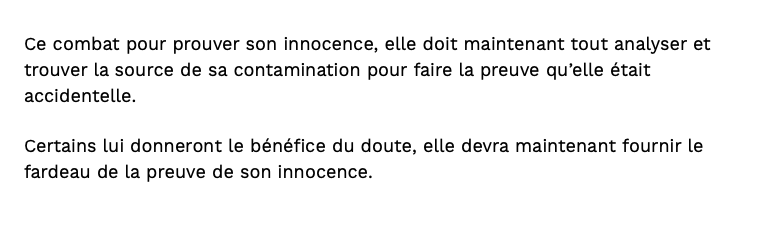 Ce combat pour prouver son innocence, elle doit maintenant tout analyser et trouver la source de sa contamination pour faire la preuve qu'elle était accidentelle.

Certains lui donneront le bénéfice du doute, elle devra maintenant fournir le fardeau de la preuve de son innocence.